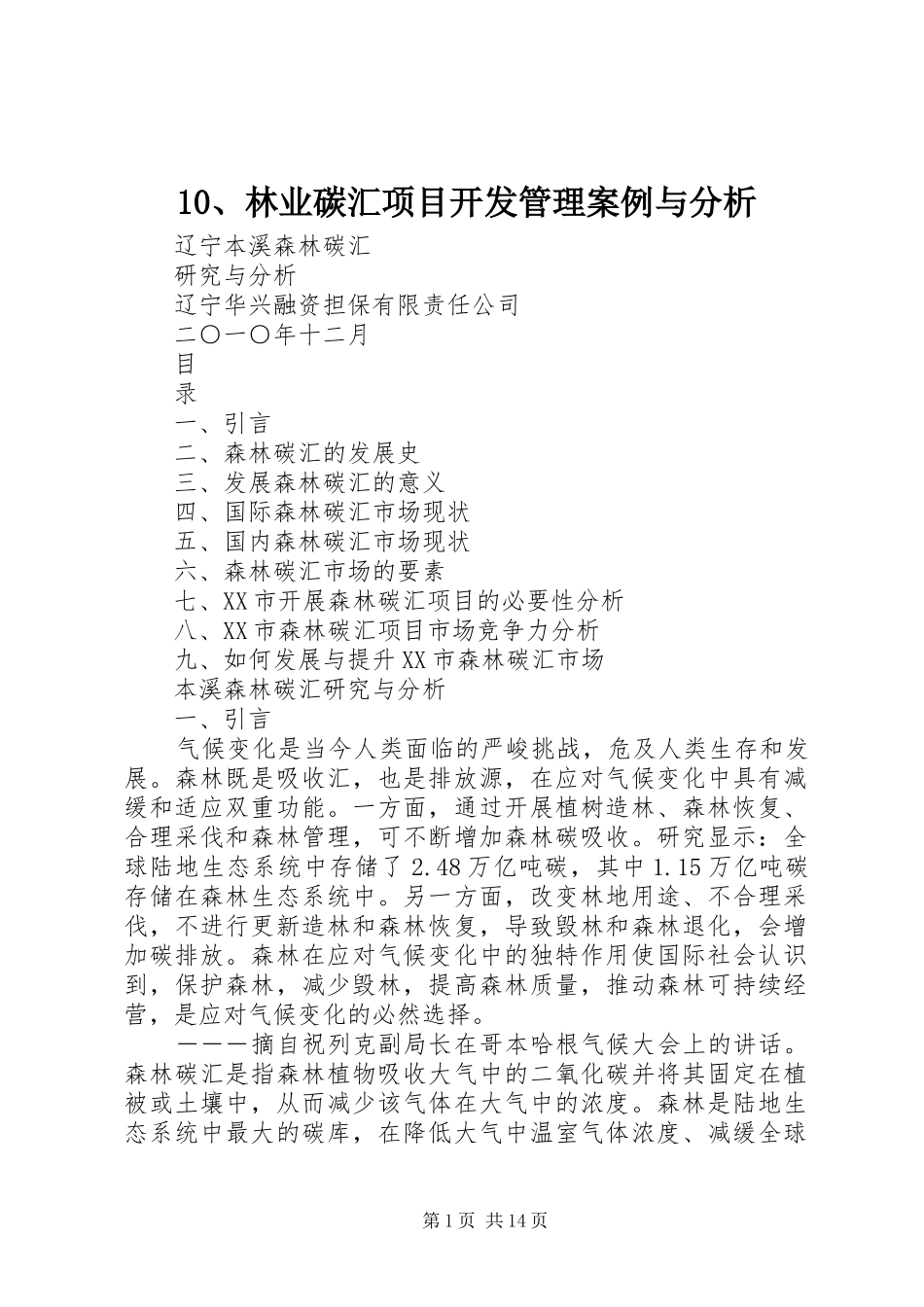 10、林业碳汇项目开发管理案例与分析

辽宁本溪森林碳汇
研究与分析
辽宁华兴融资担保有限责任公司
二〇一〇年十二月
目
录
一、引言
二、森林碳汇的发展史
三、发展森林碳汇的意义
四、国际森林碳汇市场现状
五、国内森林碳汇市场现状
六、森林碳汇市场的要素
七、XX市开展森林碳汇项目的必要性分析
八、XX市森林碳汇项目市场竞争力分析
九、如何发展与提升XX市森林碳汇市场
本溪森林碳汇研究与分析
一、引言

气候变化是当今人类面临的严峻挑战，危及人类生存和发展。森林既是吸收汇，也是排放源，在应对气候变化中具有减缓和适应双重功能。一方面，通过开展植树造林、森林恢复、合理采伐和森林管理，可不断增加森林碳吸收。研究显示：全球陆地生态系统中存储了2.48万亿吨碳，其中1.15万亿吨碳存储在森林生态系统中。另一方面，改变林地用途、不合理采伐，不进行更新造林和森林恢复，导致毁林和森林退化，会增加碳排放。森林在应对气候变化中的独特作用使国际社会认识到，保护森林，减少毁林，提高森林质量，推动森林可持续经营，是应对气候变化的必然选择。

———摘自祝列克副局长在哥本哈根气候大会上的讲话。
森林碳汇是指森林植物吸收大气中的二氧化碳并将其固定在植被或土壤中，从而减少该气体在大气中的浓度。森林是陆地生态系统中最大的碳库，在降低大气中温室气体浓度、减缓全球

第1页 共14页